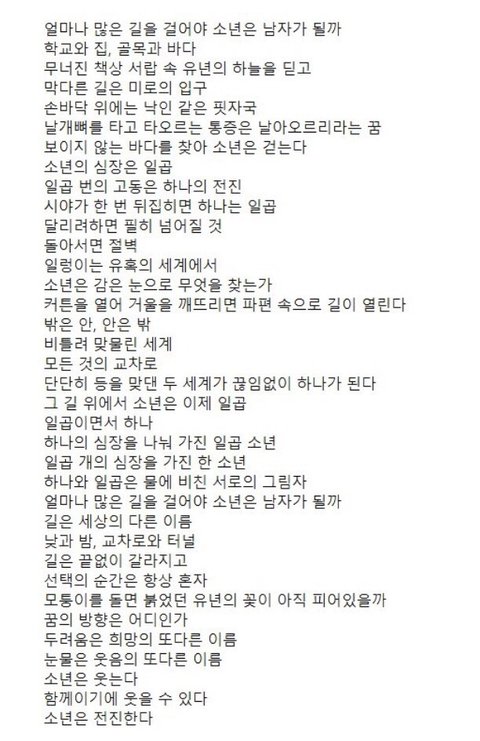 얼마나 많은 길을 걸어야 소년은 남자가 될까
학교와 집, 골목과 바다
무너진 책상 서랍 속 유년의 하늘을 딛고
막다른 길은 미로의 입구
손바닥 위에는 낙인 같은 핏자국
날개뼈를 타고 타오르는 통증은 날아오르리라는 꿈
보이지 않는 바다를 찾아 소년은 걷는다
소년의 심장은 일곱
일곱 번의 고동은 하나의 전진
시야가 한 번 뒤집히면 하나는 일곱
달리려하면 필히 넘어질 것
돌아서면 절벽
일렁이는 유혹의 세계에서
소년은 감은 눈으로 무엇을 찾는가
커튼을 열어 거울을 깨뜨리면 파편 속으로 길이 열린다
밖은 안, 안은 밖
비틀려 맞물린 세계
모든 것의 교차로
단단히 등을 맞댄 두 세계가 끊임없이 하나가 된다
그 길 위에서 소년은 이제 일곱
일곱이면서 하나
하나의 심장을 나눠 가진 일곱 소년
일곱 개의 심장을 가진 한 소년
하나와 일곱은 물에 비친 서로의 그림자
얼마나 많은 길을 걸어야 소년은 남자가 될까
길은 세상의 다른 이름
낮과 밤, 교차로와 터널
길은 끝없이 갈라지고
선택의 순간은 항상 혼자
모퉁이를 돌면 붉었던 유년의 꽃이 아직 피어있을까
꿈의 방향은 어디인가
두려움은 희망의 또다른 이름
눈물은 웃음의 또다른 이름
소년은 웃는다
함께이기에 웃을 수 있다
소년은 전진한다